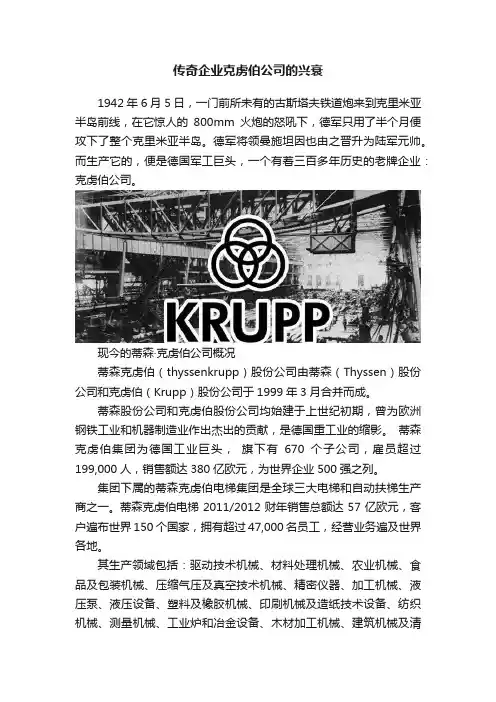 传奇企业克虏伯公司的兴衰

1942 年 6 月 5 日，一门前所未有的古斯塔夫铁道炮来到克里米亚半岛前线，在它惊人的 800mm 火炮的怒吼下，德军只用了半个月便攻下了整个克里米亚半岛。德军将领曼施坦因也由之晋升为陆军元帅。而生产它的，便是德国军工巨头，一个有着三百多年历史的老牌企业：克虏伯公司。

KRUPP

现今的蒂森·克虏伯公司概况

蒂森克虏伯（thyssenkrupp）股份公司由蒂森（Thyssen）股份公司和克虏伯（Krupp）股份公司于 1999 年 3 月合并而成。

蒂森股份公司和克虏伯股份公司均始建于上世纪初期，曾为欧洲钢铁工业和机器制造业作出杰出的贡献，是德国重工业的缩影。 蒂森克虏伯集团为德国工业巨头， 旗下有 670 个子公司，雇员超过 199,000 人，销售额达 380 亿欧元，为世界企业 500 强之列。

集团下属的蒂森克虏伯电梯集团是全球三大电梯和自动扶梯生产商之一。蒂森克虏伯电梯 2011/2012 财年销售总额达 57 亿欧元，客户遍布世界 150 个国家，拥有超过 47,000 名员工，经营业务遍及世界各地。

其生产领域包括：驱动技术机械、材料处理机械、农业机械、食品及包装机械、压缩气压及真空技术机械、精密仪器、加工机械、液压泵、液压设备、塑料及橡胶机械、印刷机械及造纸技术设备、纺织机械、测量机械、工业炉和冶金设备、木材加工机械、建筑机械及清